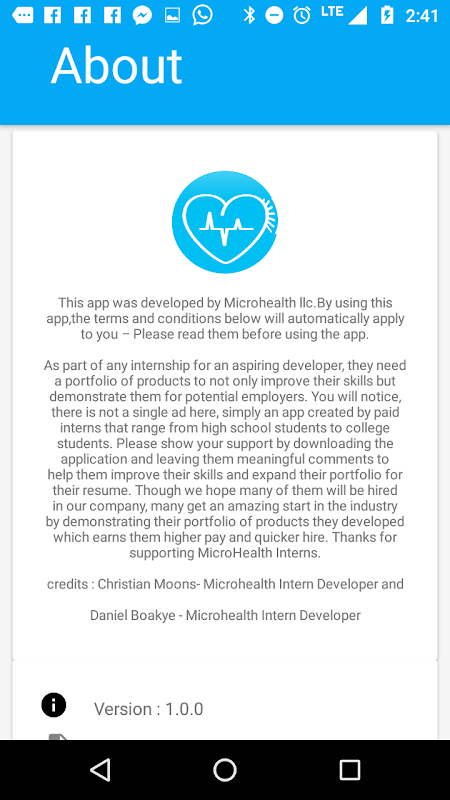 LTE 2:41

About

This app was developed by Microhealth llc.By using this app,the terms and conditions below will automatically apply to you – Please read them before using the app.

As part of any internship for an aspiring developer, they need a portfolio of products to not only improve their skills but demonstrate them for potential employers. You will notice, there is not a single ad here, simply an app created by paid interns that range from high school students to college students. Please show your support by downloading the application and leaving them meaningful comments to help them improve their skills and expand their portfolio for their resume. Though we hope many of them will be hired in our company, many get an amazing start in the industry by demonstrating their portfolio of products they developed which earns them higher pay and quicker hire. Thanks for supporting MicroHealth Interns.

credits : Christian Moons- Microhealth Intern Developer and

Daniel Boakye - Microhealth Intern Developer

Version : 1.0.0